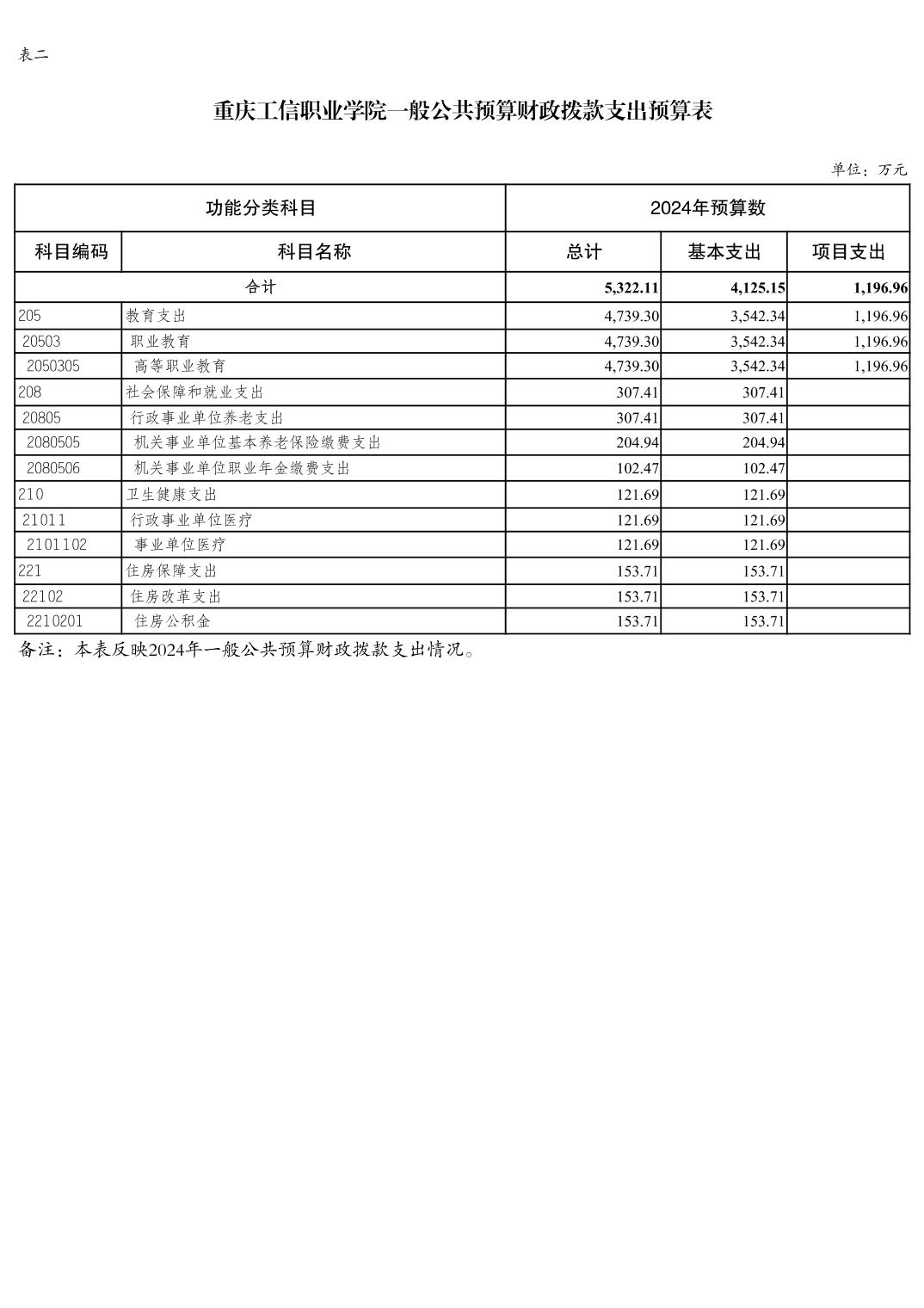 表二

重庆工信职业学院一般公共预算财政拨款支出预算表

单位：万元

| 功能分类科目 | | 2024年预算数 | | |
|---|---|---|---|---|
| 科目编码 | 科目名称 | 总计 | 基本支出 | 项目支出 |
| 合计 | | 5,322.11 | 4,125.15 | 1,196.96 |
| 205 | 教育支出 | 4,739.30 | 3,542.34 | 1,196.96 |
| 20503 | 职业教育 | 4,739.30 | 3,542.34 | 1,196.96 |
| 2050305 | 高等职业教育 | 4,739.30 | 3,542.34 | 1,196.96 |
| 208 | 社会保障和就业支出 | 307.41 | 307.41 | |
| 20805 | 行政事业单位养老支出 | 307.41 | 307.41 | |
| 2080505 | 机关事业单位基本养老保险缴费支出 | 204.94 | 204.94 | |
| 2080506 | 机关事业单位职业年金缴费支出 | 102.47 | 102.47 | |
| 210 | 卫生健康支出 | 121.69 | 121.69 | |
| 21011 | 行政事业单位医疗 | 121.69 | 121.69 | |
| 2101102 | 事业单位医疗 | 121.69 | 121.69 | |
| 221 | 住房保障支出 | 153.71 | 153.71 | |
| 22102 | 住房改革支出 | 153.71 | 153.71 | |
| 2210201 | 住房公积金 | 153.71 | 153.71 | |

备注：本表反映2024年一般公共预算财政拨款支出情况。